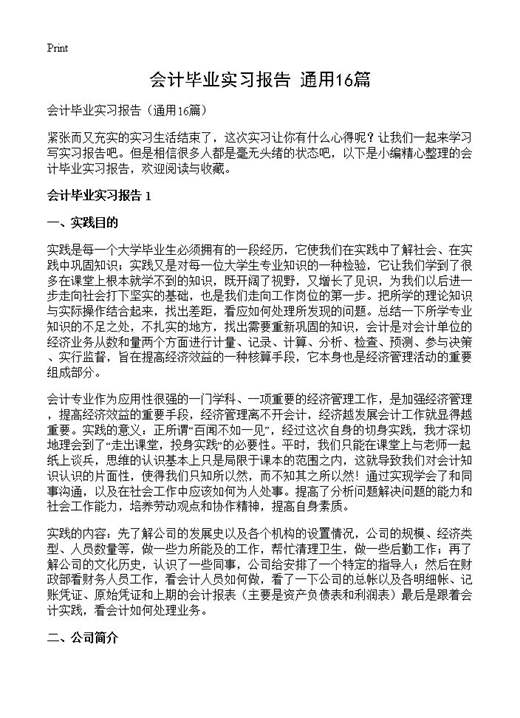 Print

会计毕业实习报告 通用16篇

会计毕业实习报告（通用16篇）

紧张而又充实的实习生活结束了，这次实习让你有什么心得呢？让我们一起来学习写实习报告吧。但是相信很多人都是毫无头绪的状态吧，以下是小编精心整理的会计毕业实习报告，欢迎阅读与收藏。

会计毕业实习报告 1

一、实践目的

实践是每一个大学毕业生必须拥有的一段经历，它使我们在实践中了解社会、在实践中巩固知识；实践又是对每一位大学生专业知识的一种检验，它让我们学到了很多在课堂上根本就学不到的知识，既开阔了视野，又增长了见识，为我们以后进一步走向社会打下坚实的基础，也是我们走向工作岗位的第一步。把所学的理论知识与实际操作结合起来，找出差距，看应如何处理所发现的问题。总结一下所学专业知识的不足之处，不扎实的地方，找出需要重新巩固的知识，会计是对会计单位的经济业务从数和量两个方面进行计量、记录、计算、分析、检查、预测、参与决策、实行监督，旨在提高经济效益的一种核算手段，它本身也是经济管理活动的重要组成部分。

会计专业作为应用性很强的一门学科、一项重要的经济管理工作，是加强经济管理，提高经济效益的重要手段，经济管理离不开会计，经济越发展会计工作就显得越重要。实践的意义：正所谓“百闻不如一见”，经过这次自身的切身实践，我才深切地理会到了“走出课堂，投身实践”的必要性。平时，我们只能在课堂上与老师一起纸上谈兵，思维的认识基本上只是局限于课本的范围之内，这就导致我们对会计知识认识的片面性，使得我们只知所以然，而不知其之所以然！通过实现学会了和同事沟通，以及在社会工作中应该如何为人处事。提高了分析问题解决问题的能力和社会工作能力，培养劳动观点和协作精神，提高自身素质。

实践的内容：先了解公司的发展史以及各个机构的设置情况，公司的规模、经济类型、人员数量等，做一些力所能及的工作，帮忙清理卫生，做一些后勤工作；再了解公司的文化历史，认识了一些同事，公司给安排了一个特定的指导人；然后在财政部看财务人员工作，看会计人员如何做，看了一下公司的总帐以及各明细帐、记账凭证、原始凭证和上期的会计报表（主要是资产负债表和利润表）最后是跟着会计实践，看会计如何处理业务。

二、公司简介